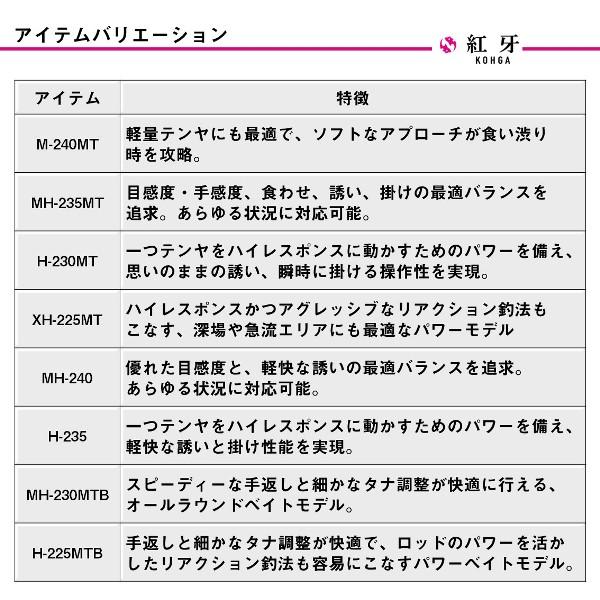 アイテムバリエーション

紅牙
KOHGA

| アイテム | 特徴 |
|---|---|
| M-240MT | 軽量テンヤにも最適で、ソフトなアプローチが食い渋り時を攻略。 |
| MH-235MT | 目感度・手感度、食わせ、誘い、掛けの最適バランスを追求。あらゆる状況に対応可能。 |
| H-230MT | 一つテンヤをハイレスポンスに動かすためのパワーを備え、思いのままの誘い、瞬時に掛ける操作性を実現。 |
| XH-225MT | ハイレスポンスかつアグレッシブなリアクション釣法もこなす、深場や急流エリアにも最適なパワーモデル |
| MH-240 | 優れた目感度と、軽快な誘いの最適バランスを追求。あらゆる状況に対応可能。 |
| H-235 | 一つテンヤをハイレスポンスに動かすためのパワーを備え、軽快な誘いと掛け性能を実現。 |
| MH-230MTB | スピーディーな手返しと細かなタナ調整が快適に行える、オールラウンドベイトモデル。 |
| H-225MTB | 手返しと細かなタナ調整が快適で、ロッドのパワーを活かしたリアクション釣法も容易にこなすパワーベイトモデル。 |